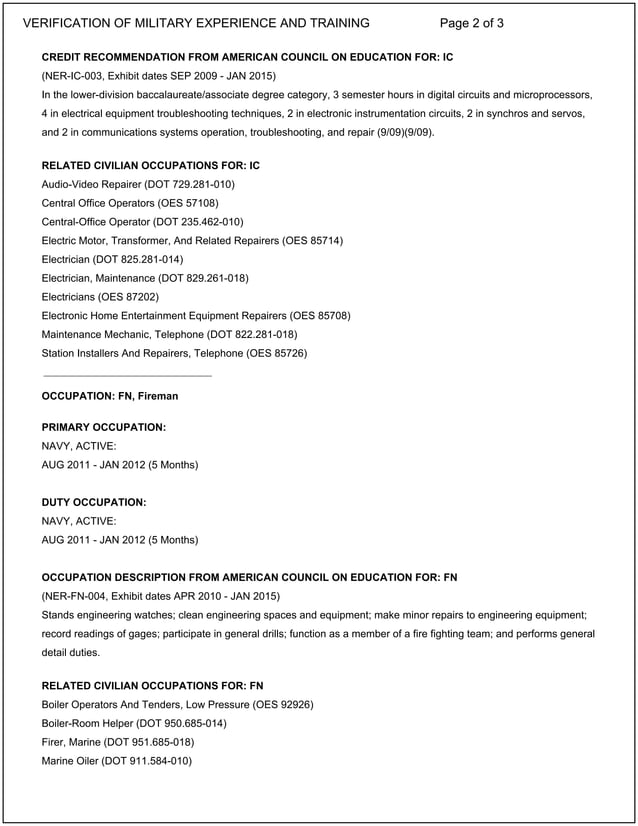 VERIFICATION OF MILITARY EXPERIENCE AND TRAINING Page 2 of 3

CREDIT RECOMMENDATION FROM AMERICAN COUNCIL ON EDUCATION FOR: IC
(NER-IC-003, Exhibit dates SEP 2009 - JAN 2015)
In the lower-division baccalaureate/associate degree category, 3 semester hours in digital circuits and microprocessors, 4 in electrical equipment troubleshooting techniques, 2 in electronic instrumentation circuits, 2 in synchros and servos, and 2 in communications systems operation, troubleshooting, and repair (9/09)(9/09).

RELATED CIVILIAN OCCUPATIONS FOR: IC
Audio-Video Repairer (DOT 729.281-010)
Central Office Operators (OES 57108)
Central-Office Operator (DOT 235.462-010)
Electric Motor, Transformer, And Related Repairers (OES 85714)
Electrician (DOT 825.281-014)
Electrician, Maintenance (DOT 829.261-018)
Electricians (OES 87202)
Electronic Home Entertainment Equipment Repairers (OES 85708)
Maintenance Mechanic, Telephone (DOT 822.281-018)
Station Installers And Repairers, Telephone (OES 85726)

OCCUPATION: FN, Fireman

PRIMARY OCCUPATION:
NAVY, ACTIVE:
AUG 2011 - JAN 2012 (5 Months)

DUTY OCCUPATION:
NAVY, ACTIVE:
AUG 2011 - JAN 2012 (5 Months)

OCCUPATION DESCRIPTION FROM AMERICAN COUNCIL ON EDUCATION FOR: FN
(NER-FN-004, Exhibit dates APR 2010 - JAN 2015)
Stands engineering watches; clean engineering spaces and equipment; make minor repairs to engineering equipment; record readings of gages; participate in general drills; function as a member of a fire fighting team; and performs general detail duties.

RELATED CIVILIAN OCCUPATIONS FOR: FN
Boiler Operators And Tenders, Low Pressure (OES 92926)
Boiler-Room Helper (DOT 950.685-014)
Firer, Marine (DOT 951.685-018)
Marine Oiler (DOT 911.584-010)